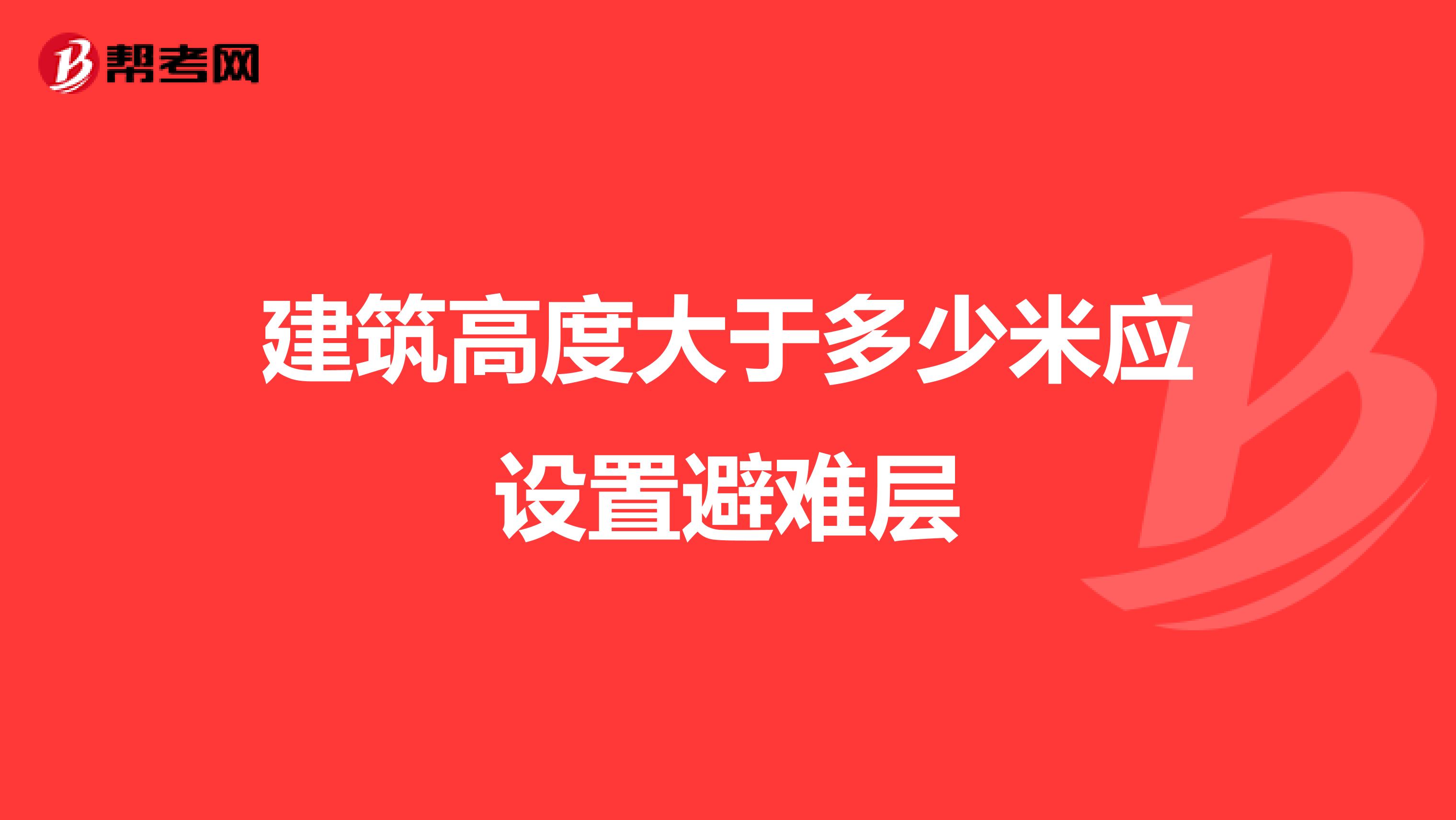 帮考网

建筑高度大于多少米应设置避难层